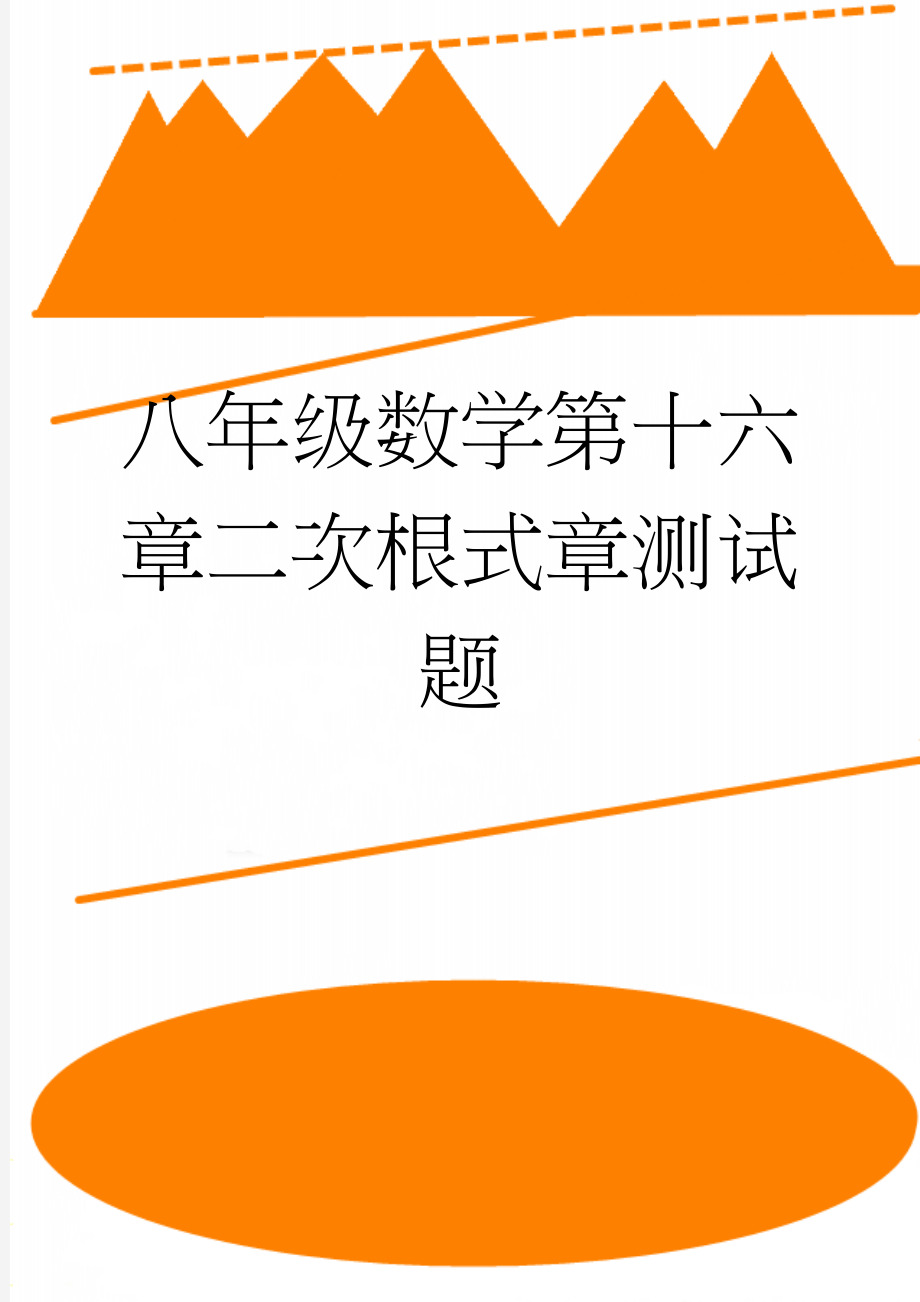 八年级数学第十六章二次根式章测试题